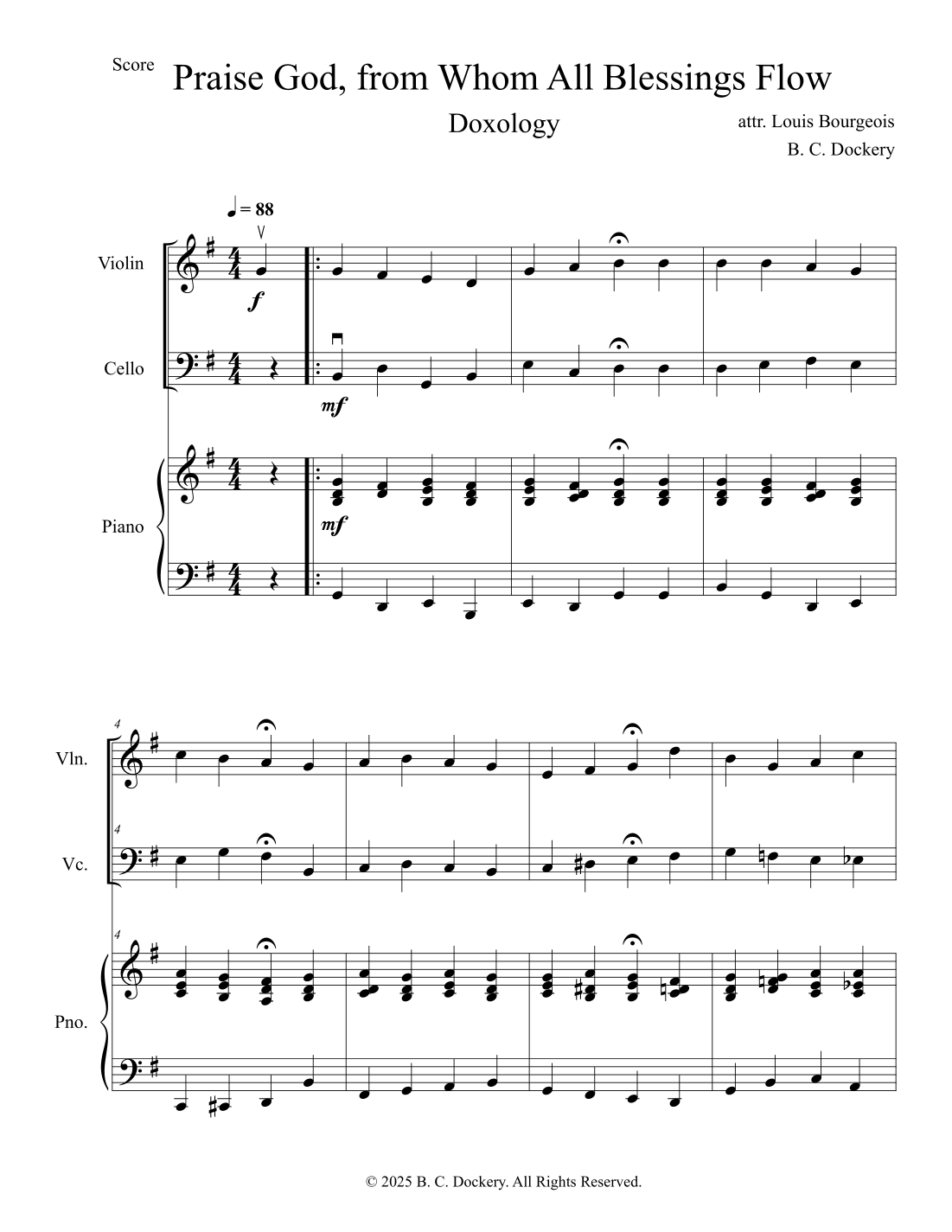 Score

Praise God, from Whom All Blessings Flow

Doxology

attr. Louis Bourgeois

B. C. Dockery

♩ = 88

Violin

f

Cello

mf

Piano

mf

4

Vln.

4

Vc.

4

Pno.

© 2025 B. C. Dockery. All Rights Reserved.